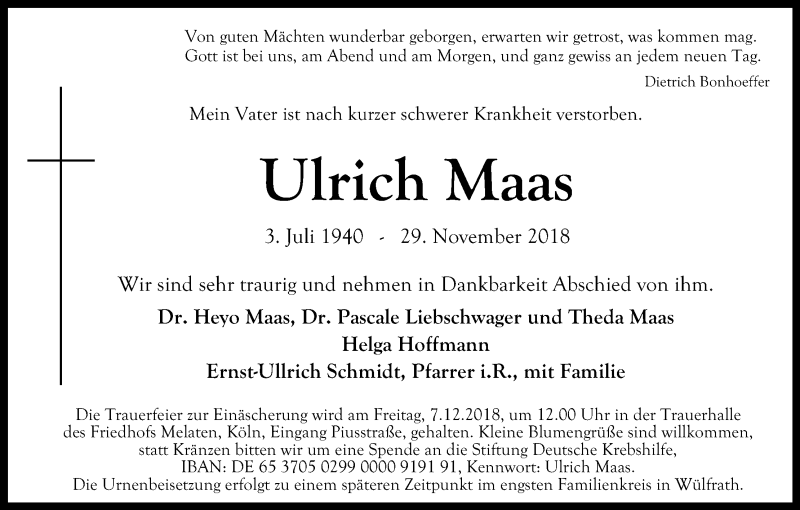 Von guten Mächten wunderbar geborgen, erwarten wir getrost, was kommen mag.
Gott ist bei uns, am Abend und am Morgen, und ganz gewiss an jedem neuen Tag.

Dietrich Bonhoeffer

Mein Vater ist nach kurzer schwerer Krankheit verstorben.

Ulrich Maas

3. Juli 1940 - 29. November 2018

Wir sind sehr traurig und nehmen in Dankbarkeit Abschied von ihm.

Dr. Heyo Maas, Dr. Pascale Liebschwager und Theda Maas
Helga Hoffmann
Ernst-Ullrich Schmidt, Pfarrer i.R., mit Familie

Die Trauerfeier zur Einäscherung wird am Freitag, 7.12.2018, um 12.00 Uhr in der Trauerhalle des Friedhofs Melaten, Köln, Eingang Piusstraße, gehalten. Kleine Blumengrüße sind willkommen, statt Kränzen bitten wir um eine Spende an die Stiftung Deutsche Krebshilfe, IBAN: DE 65 3705 0299 0000 9191 91, Kennwort: Ulrich Maas.
Die Urnenbeisetzung erfolgt zu einem späteren Zeitpunkt im engsten Familienkreis in Wülfrath.